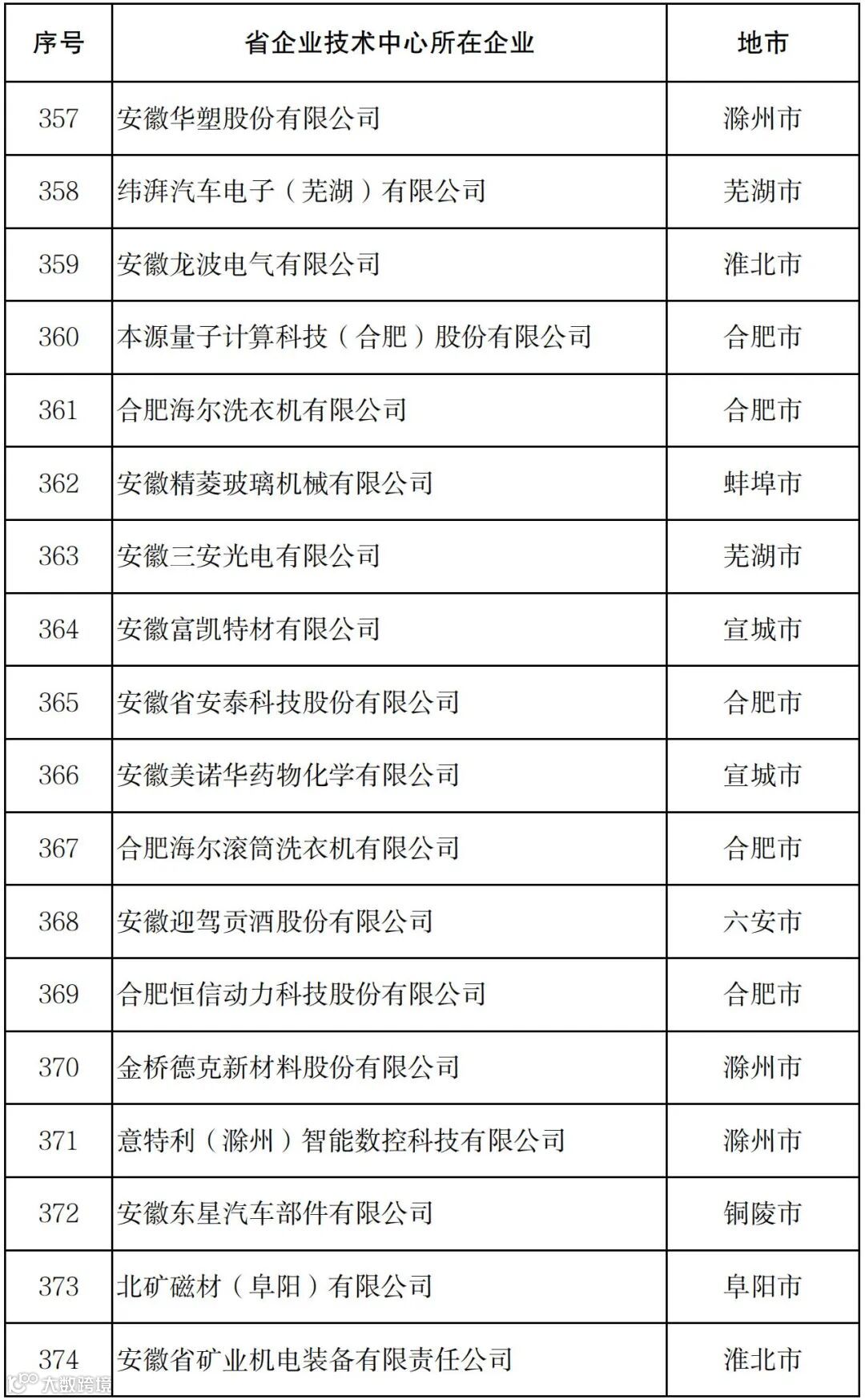 | 序号 | 省企业技术中心所在企业 | 地市 |
|---|---|---|
| 357 | 安徽华塑股份有限公司 | 滁州市 |
| 358 | 纬湃汽车电子（芜湖）有限公司 | 芜湖市 |
| 359 | 安徽龙波电气有限公司 | 淮北市 |
| 360 | 本源量子计算科技（合肥）股份有限公司 | 合肥市 |
| 361 | 合肥海尔洗衣机有限公司 | 合肥市 |
| 362 | 安徽精菱玻璃机械有限公司 | 蚌埠市 |
| 363 | 安徽三安光电有限公司 | 芜湖市 |
| 364 | 安徽富凯特材有限公司 | 宣城市 |
| 365 | 安徽省安泰科技股份有限公司 | 合肥市 |
| 366 | 安徽美诺华药物化学有限公司 | 宣城市 |
| 367 | 合肥海尔滚筒洗衣机有限公司 | 合肥市 |
| 368 | 安徽迎驾贡酒股份有限公司 | 六安市 |
| 369 | 合肥恒信动力科技股份有限公司 | 合肥市 |
| 370 | 金桥德克新材料股份有限公司 | 滁州市 |
| 371 | 意特利（滁州）智能数控科技有限公司 | 滁州市 |
| 372 | 安徽东星汽车部件有限公司 | 铜陵市 |
| 373 | 北矿磁材（阜阳）有限公司 | 阜阳市 |
| 374 | 安徽省矿业机电装备有限责任公司 | 淮北市 |

大数跨境